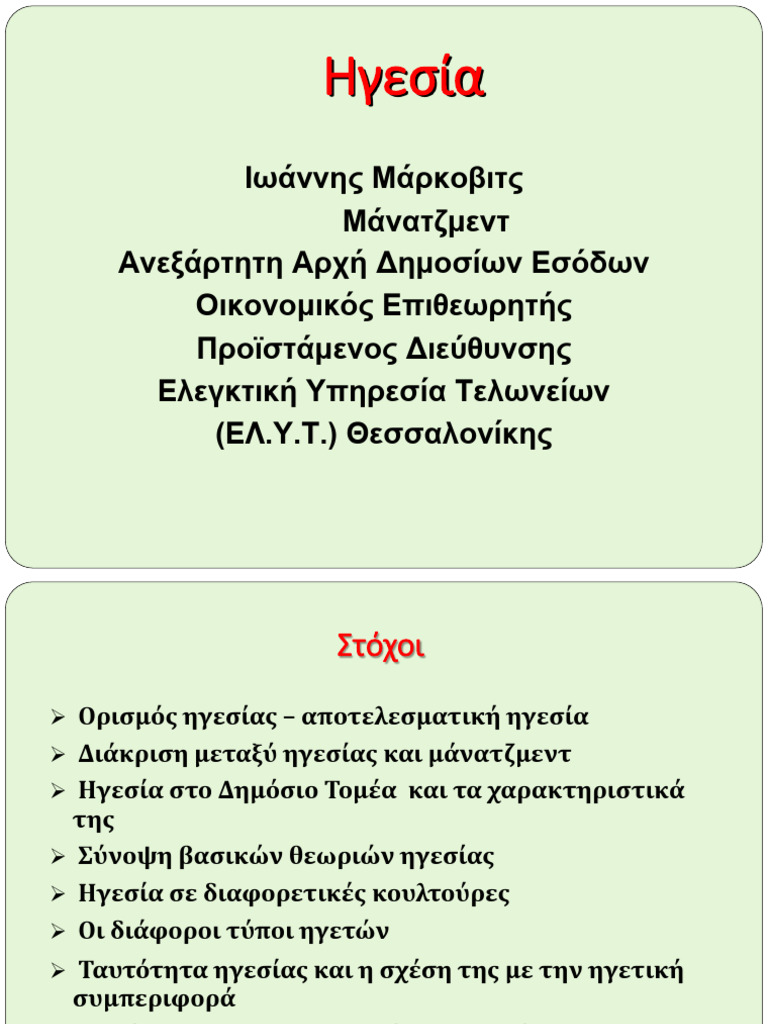 Ηγεσία

Ιωάννης Μάρκοβιτς
Μάνατζμεντ
Ανεξάρτητη Αρχή Δημοσίων Εσόδων
Οικονομικός Επιθεωρητής
Προϊστάμενος Διεύθυνσης
Ελεγκτική Υπηρεσία Τελωνείων
(ΕΛ.Υ.Τ.) Θεσσαλονίκης

Στόχοι

➢ Ορισμός ηγεσίας – αποτελεσματική ηγεσία
➢ Διάκριση μεταξύ ηγεσίας και μάνατζμεντ
➢ Ηγεσία στο Δημόσιο Τομέα και τα χαρακτηριστικά της
➢ Σύνοψη βασικών θεωριών ηγεσίας
➢ Ηγεσία σε διαφορετικές κουλτούρες
➢ Οι διάφοροι τύποι ηγετών
➢ Ταυτότητα ηγεσίας και η σχέση της με την ηγετική συμπεριφορά